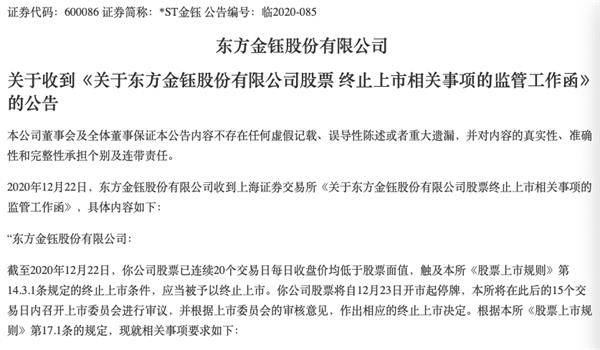 证券代码：600086 证券简称：*ST金钰 公告编号：临2020-085

东方金钰股份有限公司

关于收到《关于东方金钰股份有限公司股票 终止上市相关事项的监管工作函》的公告

本公司董事会及全体董事保证本公告内容不存在任何虚假记载、误导性陈述或者重大遗漏，并对内容的真实性、准确性和完整性承担个别及连带责任。

2020年12月22日，东方金钰股份有限公司收到上海证券交易所《关于东方金钰股份有限公司股票终止上市相关事项的监管工作函》，具体内容如下：

“东方金钰股份有限公司：

截至2020年12月22日，你公司股票已连续20个交易日每日收盘价均低于股票面值，触及本所《股票上市规则》第14.3.1条规定的终止上市条件，应当被予以终止上市。你公司股票将自12月23日开市起停牌，本所将在此后的15个交易日内召开上市委员会进行审议，并根据上市委员会的审核意见，作出相应的终止上市决定。根据本所《股票上市规则》第17.1条的规定，现就相关事项要求如下：